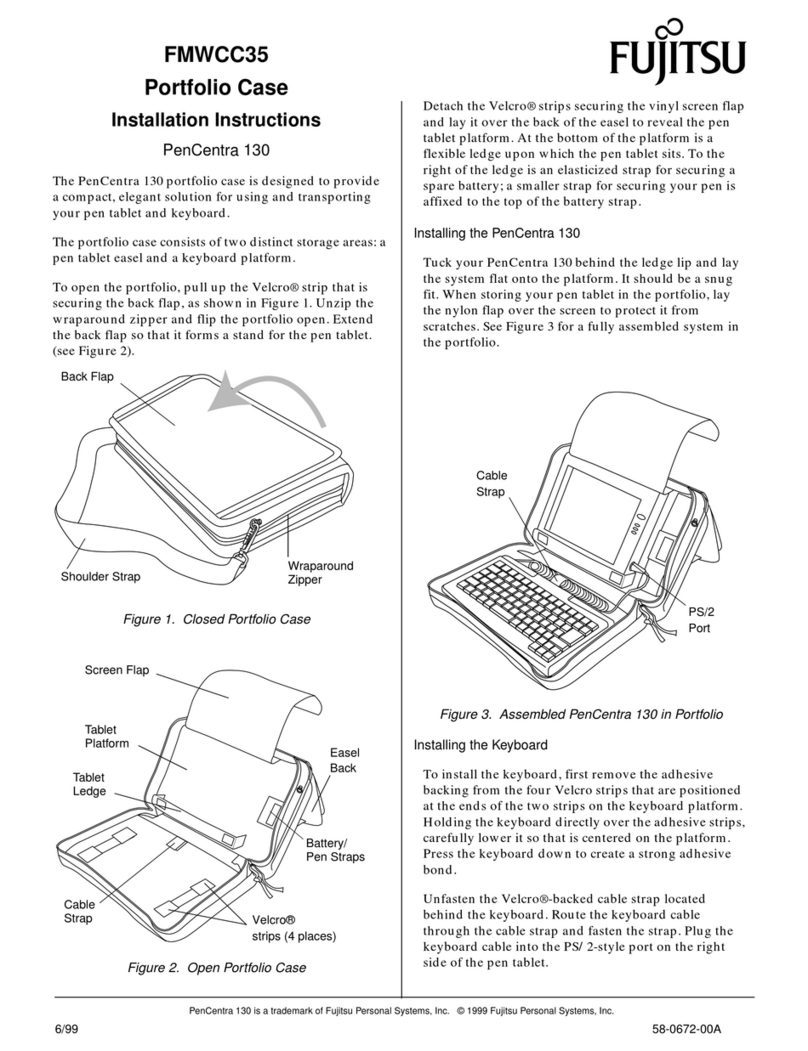 FMWCC35

Portfolio Case

Installation Instructions

PenCentra 130

The PenCentra 130 portfolio case is designed to provide a compact, elegant solution for using and transporting your pen tablet and keyboard.

The portfolio case consists of two distinct storage areas: a pen tablet easel and a keyboard platform.

To open the portfolio, pull up the Velcro® strip that is securing the back flap, as shown in Figure 1. Unzip the wraparound zipper and flip the portfolio open. Extend the back flap so that it forms a stand for the pen tablet. (see Figure 2).

Back Flap

Shoulder Strap

Wraparound Zipper

Figure 1. Closed Portfolio Case

Screen Flap

Tablet Platform

Tablet Ledge

Easel Back

Battery/ Pen Straps

Cable Strap

Velcro® strips (4 places)

Figure 2. Open Portfolio Case

FUJITSU

Detach the Velcro® strips securing the vinyl screen flap and lay it over the back of the easel to reveal the pen tablet platform. At the bottom of the platform is a flexible ledge upon which the pen tablet sits. To the right of the ledge is an elasticized strap for securing a spare battery; a smaller strap for securing your pen is affixed to the top of the battery strap.

Installing the PenCentra 130

Tuck your PenCentra 130 behind the ledge lip and lay the system flat onto the platform. It should be a snug fit. When storing your pen tablet in the portfolio, lay the nylon flap over the screen to protect it from scratches. See Figure 3 for a fully assembled system in the portfolio.

Cable Strap

PS/2 Port

Figure 3. Assembled PenCentra 130 in Portfolio

Installing the Keyboard

To install the keyboard, first remove the adhesive backing from the four Velcro strips that are positioned at the ends of the two strips on the keyboard platform. Holding the keyboard directly over the adhesive strips, carefully lower it so that is centered on the platform. Press the keyboard down to create a strong adhesive bond.

Unfasten the Velcro®-backed cable strap located behind the keyboard. Route the keyboard cable through the cable strap and fasten the strap. Plug the keyboard cable into the PS/ 2-style port on the right side of the pen tablet.

PenCentra 130 is a trademark of Fujitsu Personal Systems, Inc. © 1999 Fujitsu Personal Systems, Inc.

6/99

58-0672-00A